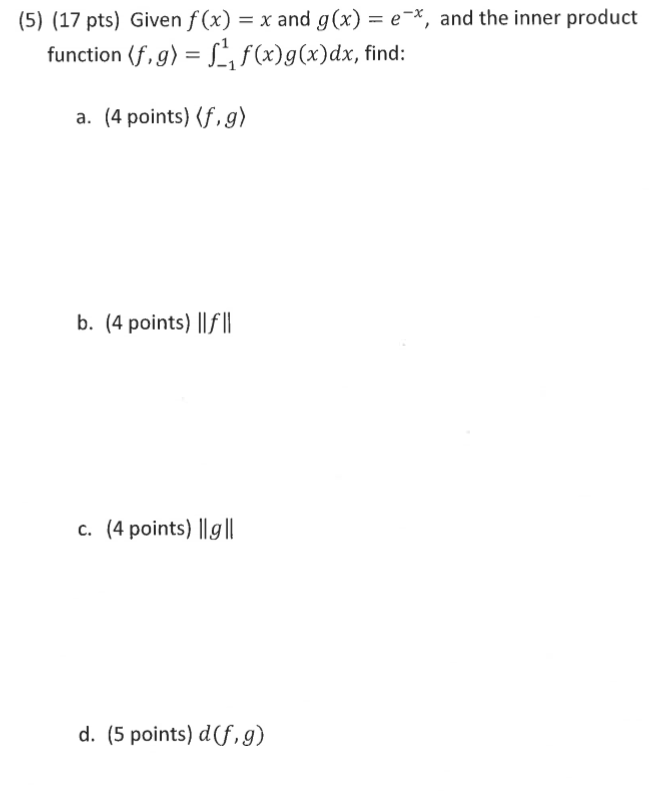 (5) (17 pts) Given $f(x) = x$ and $g(x) = e^{-x}$, and the inner product function $\langle f, g \rangle = \int_{-1}^{1} f(x)g(x)dx$, find:

a. (4 points) $\langle f, g \rangle$

b. (4 points) $\|f\|$

c. (4 points) $\|g\|$

d. (5 points) $d(f, g)$